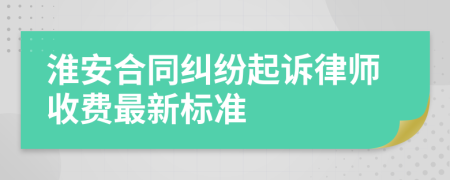 淮安合同纠纷起诉律师收费最新标准